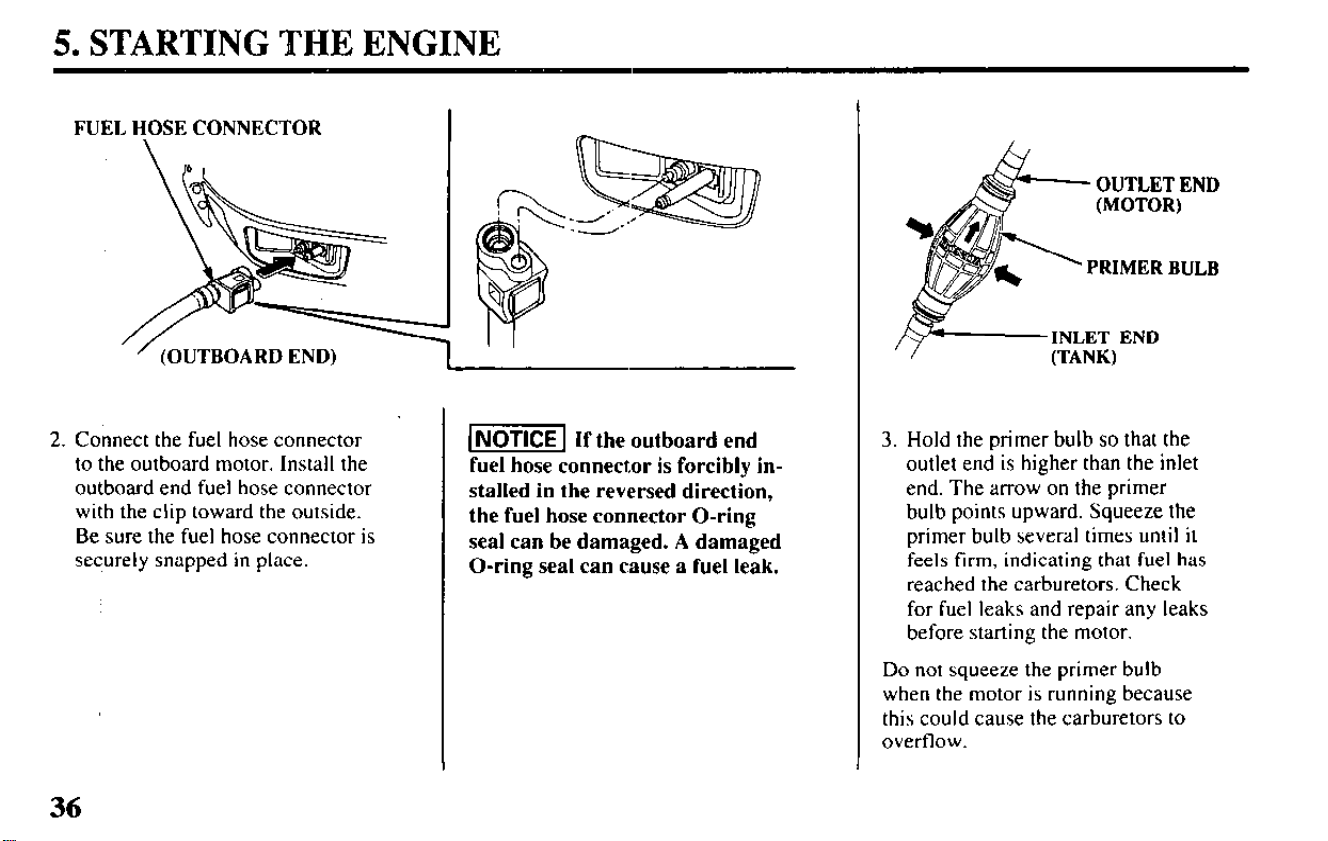 5. STARTING THE ENGINE

FUEL HOSE CONNECTOR

(OUTBOARD END)

2. Connect the fuel hose connector to the outboard motor. Install the outboard end fuel hose connector with the clip toward the outside. Be sure the fuel hose connector is securely snapped in place.

NOTICE If the outboard end fuel hose connector is forcibly installed in the reversed direction, the fuel hose connector O-ring seal can be damaged. A damaged O-ring seal can cause a fuel leak.

OUTLET END (MOTOR)

PRIMER BULB

INLET END (TANK)

3. Hold the primer bulb so that the outlet end is higher than the inlet end. The arrow on the primer bulb points upward. Squeeze the primer bulb several times until it feels firm, indicating that fuel has reached the carburetors. Check for fuel leaks and repair any leaks before starting the motor.

Do not squeeze the primer bulb when the motor is running because this could cause the carburetors to overflow.

36